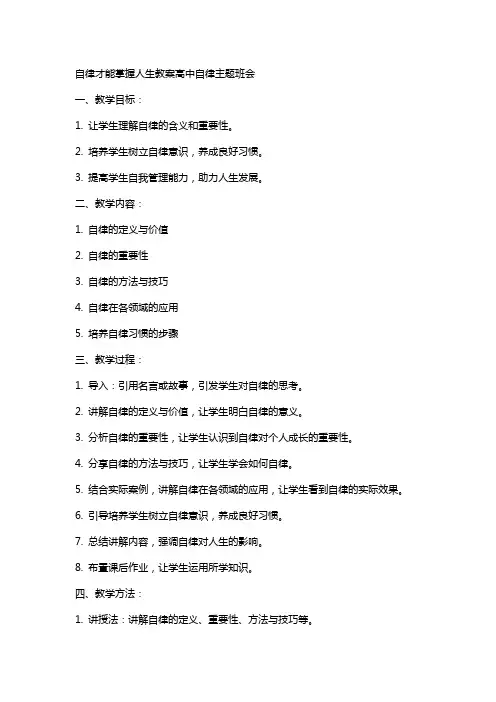 自律才能掌握人生教案高中自律主题班会

一、教学目标：

1. 让学生理解自律的含义和重要性。

2. 培养学生树立自律意识，养成良好习惯。

3. 提高学生自我管理能力，助力人生发展。

二、教学内容：

1. 自律的定义与价值

2. 自律的重要性

3. 自律的方法与技巧

4. 自律在各领域的应用

5. 培养自律习惯的步骤

三、教学过程：

1. 导入：引用名言或故事，引发学生对自律的思考。

2. 讲解自律的定义与价值，让学生明白自律的意义。

3. 分析自律的重要性，让学生认识到自律对个人成长的重要性。

4. 分享自律的方法与技巧，让学生学会如何自律。

5. 结合实际案例，讲解自律在各领域的应用，让学生看到自律的实际效果。

6. 引导培养学生树立自律意识，养成良好习惯。

7. 总结讲解内容，强调自律对人生的影响。

8. 布置课后作业，让学生运用所学知识。

四、教学方法：

1. 讲授法：讲解自律的定义、重要性、方法与技巧等。